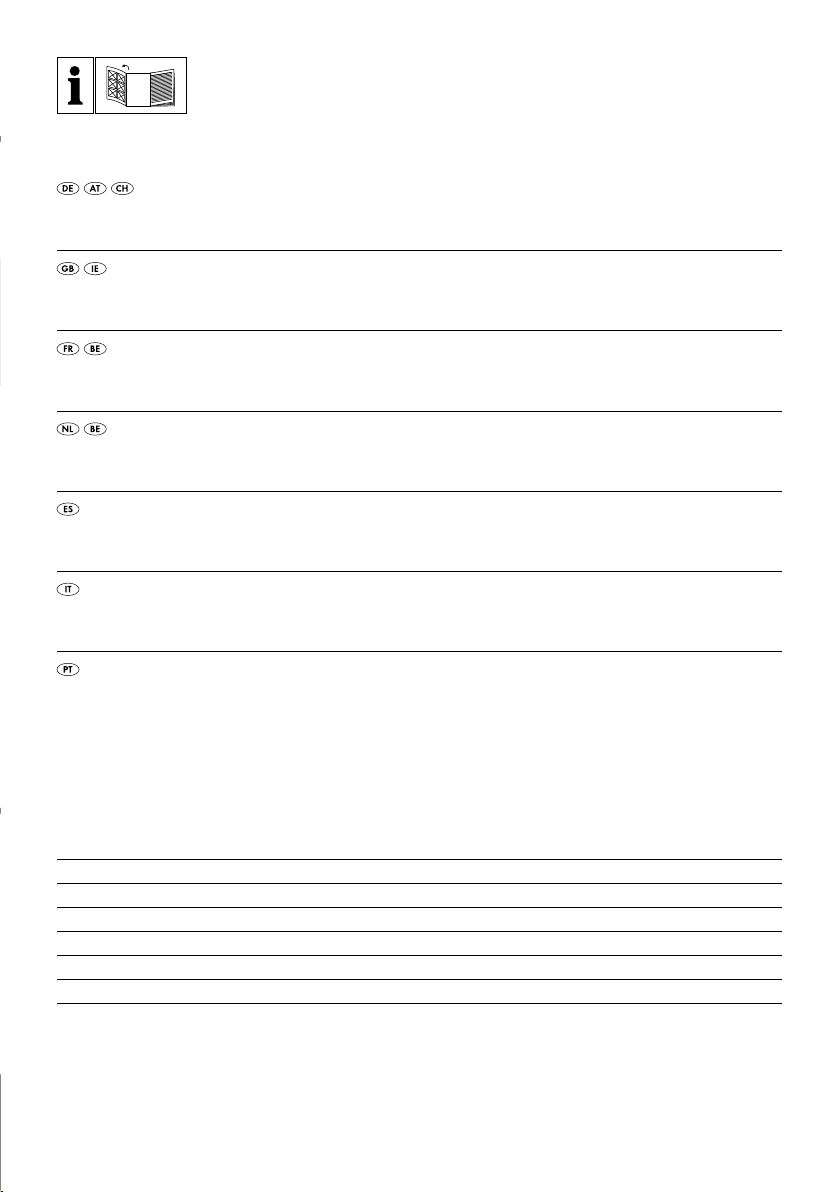 i

DE AT CH

GB IE

FR BE

NL BE

ES

IT

PT